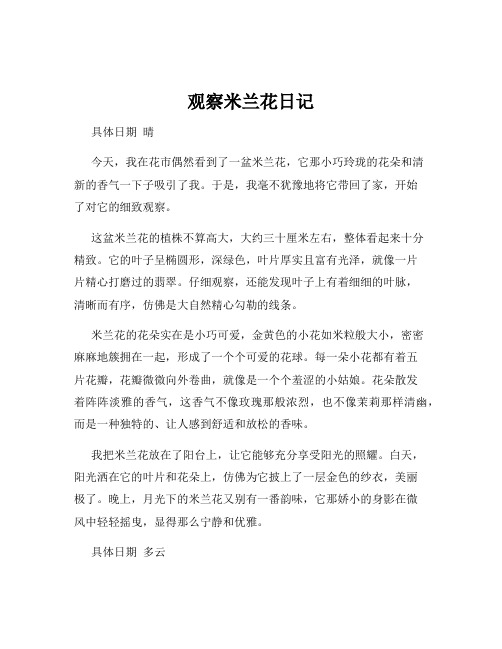 观察米兰花日记

具体日期 晴

今天，我在花市偶然看到了一盆米兰花，它那小巧玲珑的花朵和清新的香气一下子吸引了我。于是，我毫不犹豫地将它带回了家，开始了对它的细致观察。

这盆米兰花的植株不算高大，大约三十厘米左右，整体看起来十分精致。它的叶子呈椭圆形，深绿色，叶片厚实且富有光泽，就像一片片精心打磨过的翡翠。仔细观察，还能发现叶子上有着细细的叶脉，清晰而有序，仿佛是大自然精心勾勒的线条。

米兰花的花朵实在是小巧可爱，金黄色的小花如米粒般大小，密密麻麻地簇拥在一起，形成了一个个可爱的花球。每一朵小花都有着五片花瓣，花瓣微微向外卷曲，就像是一个个羞涩的小姑娘。花朵散发着阵阵淡雅的香气，这香气不像玫瑰那般浓烈，也不像茉莉那样清幽，而是一种独特的、让人感到舒适和放松的香味。

我把米兰花放在了阳台上，让它能够充分享受阳光的照耀。白天，阳光洒在它的叶片和花朵上，仿佛为它披上了一层金色的纱衣，美丽极了。晚上，月光下的米兰花又别有一番韵味，它那娇小的身影在微风中轻轻摇曳，显得那么宁静和优雅。

具体日期 多云